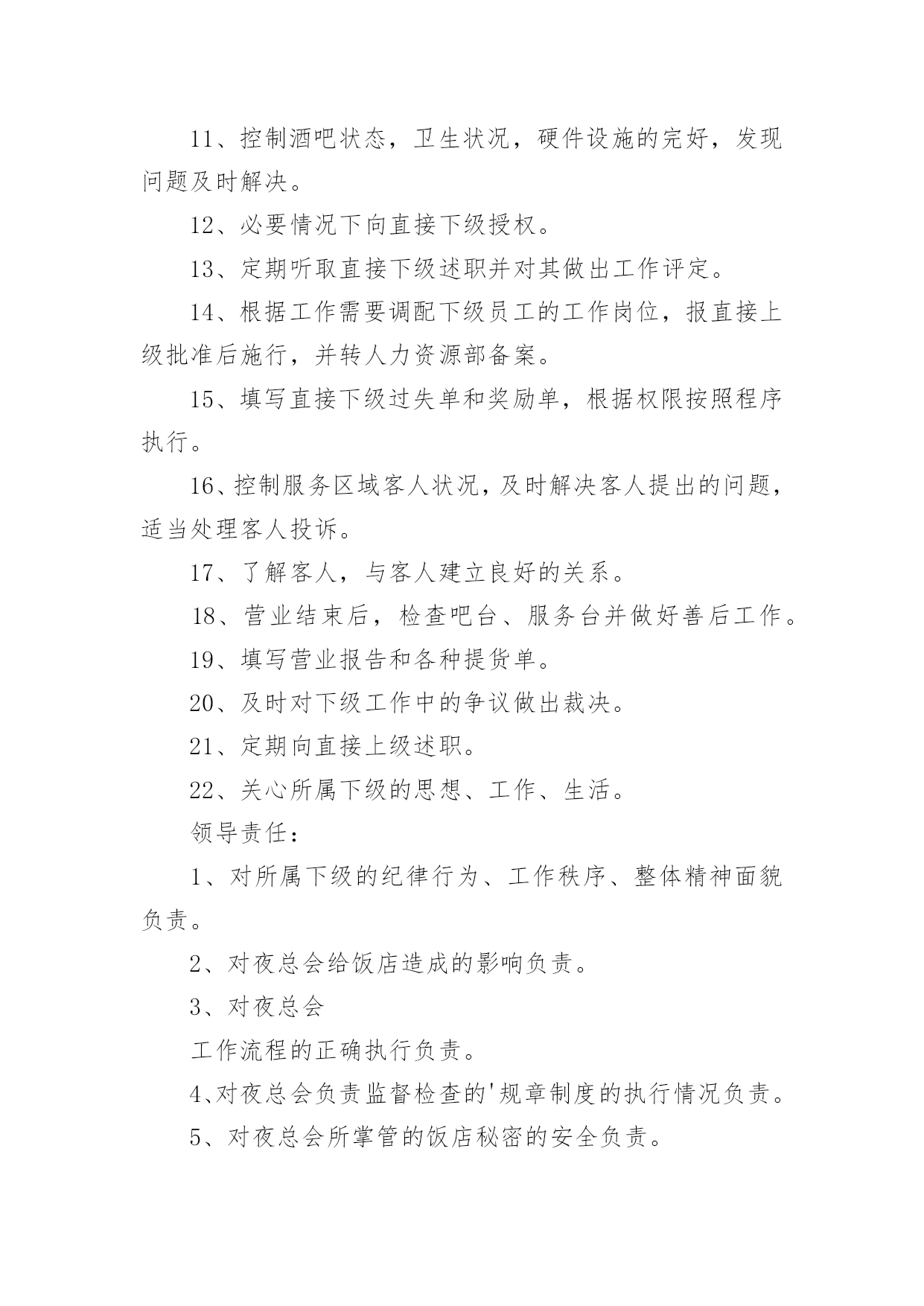 11、控制酒吧状态，卫生状况，硬件设施的完好，发现问题及时解决。

12、必要情况下向直接下级授权。

13、定期听取直接下级述职并对其做出工作评定。

14、根据工作需要调配下级员工的工作岗位，报直接上级批准后施行，并转人力资源部备案。

15、填写直接下级过失单和奖励单，根据权限按照程序执行。

16、控制服务区域客人状况，及时解决客人提出的问题，适当处理客人投诉。

17、了解客人，与客人建立良好的关系。

18、营业结束后，检查吧台、服务台并做好善后工作。

19、填写营业报告和各种提货单。

20、及时对下级工作中的争议做出裁决。

21、定期向直接上级述职。

22、关心所属下级的思想、工作、生活。

领导责任：

1、对所属下级的纪律行为、工作秩序、整体精神面貌负责。

2、对夜总会给饭店造成的影响负责。

3、对夜总会

工作流程的正确执行负责。

4、对夜总会负责监督检查的'规章制度的执行情况负责。

5、对夜总会所掌管的饭店秘密的安全负责。